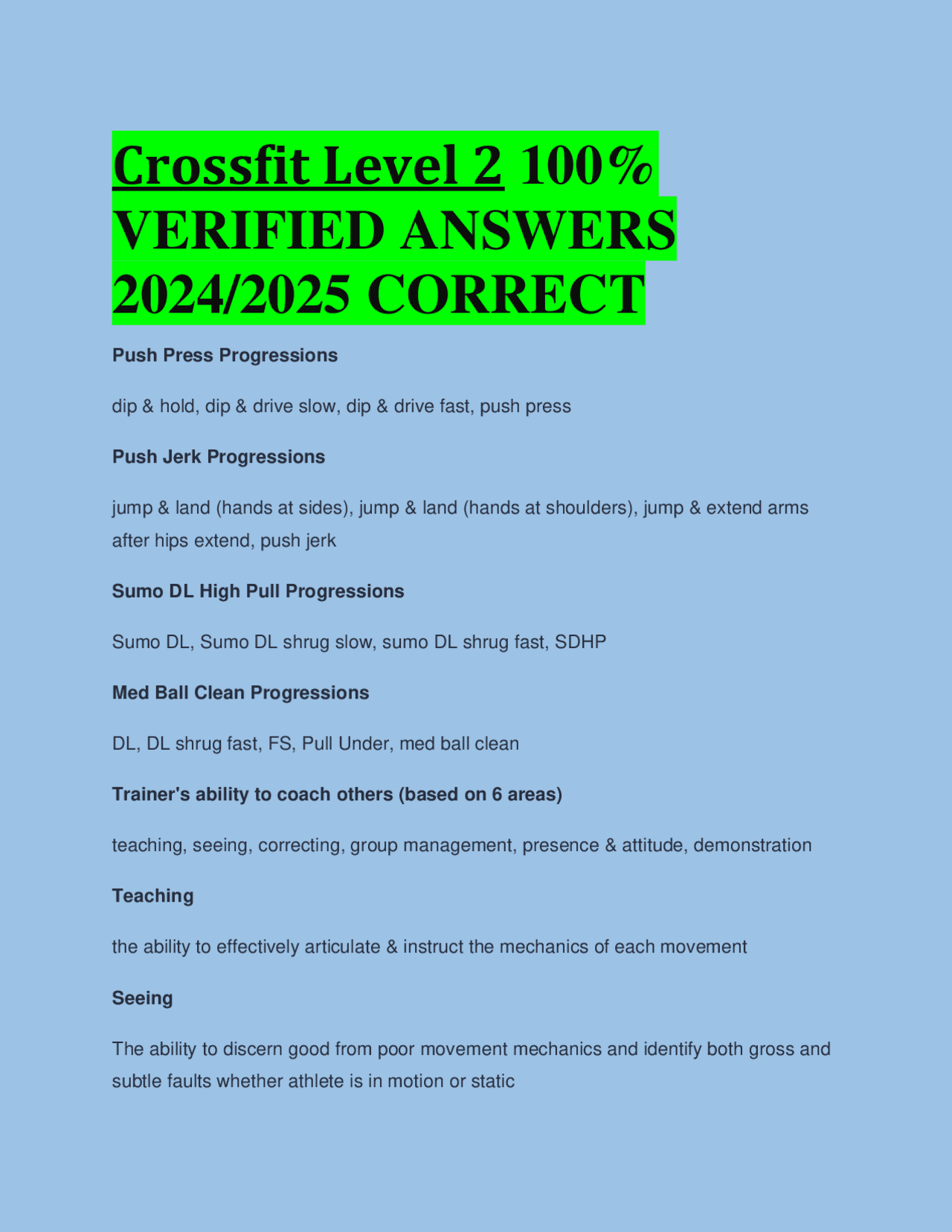 Crossfit Level 2 100% VERIFIED ANSWERS 2024/2025 CORRECT

Push Press Progressions

dip & hold, dip & drive slow, dip & drive fast, push press

Push Jerk Progressions

jump & land (hands at sides), jump & land (hands at shoulders), jump & extend arms after hips extend, push jerk

Sumo DL High Pull Progressions

Sumo DL, Sumo DL shrug slow, sumo DL shrug fast, SDHP

Med Ball Clean Progressions

DL, DL shrug fast, FS, Pull Under, med ball clean

Trainer's ability to coach others (based on 6 areas)

teaching, seeing, correcting, group management, presence & attitude, demonstration

Teaching

the ability to effectively articulate & instruct the mechanics of each movement

Seeing

The ability to discern good from poor movement mechanics and identify both gross and subtle faults whether athlete is in motion or static